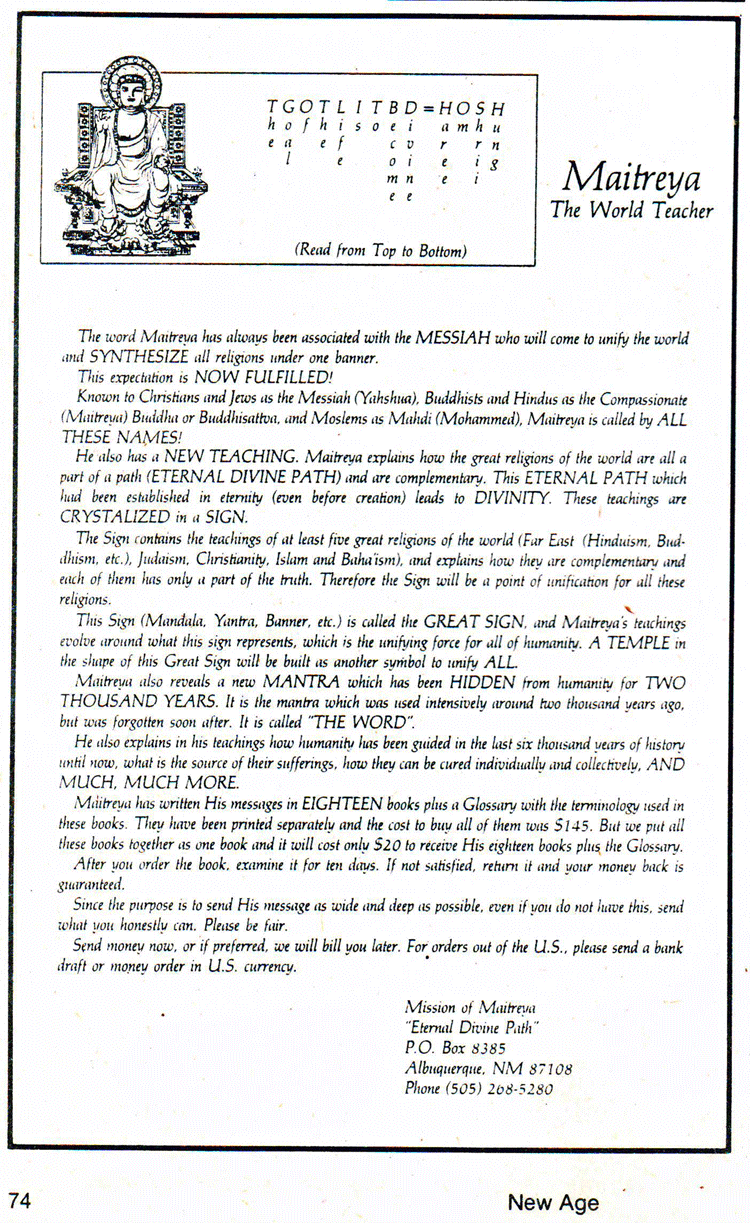 T G O T L I T B D = H O S H
h o f h i s o e i a m h u
e a e f c v r r n
l e o i e i g
m n e i
e e

(Read from Top to Bottom)

Maitreya
The World Teacher

The word Maitreya has always been associated with the MESSIAH who will come to unify the world and SYNTHESIZE all religions under one banner.

This expectation is NOW FULFILLED!

Known to Christians and Jews as the Messiah (Yahshua), Buddhists and Hindus as the Compassionate (Maitreya) Buddha or Buddhisattva, and Moslems as Mahdi (Mohammed), Maitreya is called by ALL THESE NAMES!

He also has a NEW TEACHING. Maitreya explains how the great religions of the world are all a part of a path (ETERNAL DIVINE PATH) and are complementary. This ETERNAL PATH which had been established in eternity (even before creation) leads to DIVINITY. These teachings are CRYSTALIZED in a SIGN.

The Sign contains the teachings of at least five great religions of the world (Far East (Hinduism, Buddhism, etc.), Judaism, Christianity, Islam and Baha'ism), and explains how they are complementary and each of them has only a part of the truth. Therefore the Sign will be a point of unification for all these religions.

This Sign (Mandala, Yantra, Banner, etc.) is called the GREAT SIGN, and Maitreya's teachings evolve around what this sign represents, which is the unifying force for all of humanity. A TEMPLE in the shape of this Great Sign will be built as another symbol to unify ALL.

Maitreya also reveals a new MANTRA which has been HIDDEN from humanity for TWO THOUSAND YEARS. It is the mantra which was used intensively around two thousand years ago, but was forgotten soon after. It is called "THE WORD".

He also explains in his teachings how humanity has been guided in the last six thousand years of history until now, what is the source of their sufferings, how they can be cured individually and collectively, AND MUCH, MUCH MORE.

Maitreya has written His messages in EIGHTEEN books plus a Glossary with the terminology used in these books. They have been printed separately and the cost to buy all of them was $145. But we put all these books together as one book and it will cost only $20 to receive His eighteen books plus the Glossary.

After you order the book, examine it for ten days. If not satisfied, return it and your money back is guaranteed.

Since the purpose is to send His message as wide and deep as possible, even if you do not have this, send what you honestly can. Please be fair.

Send money now, or if preferred, we will bill you later. For orders out of the U.S., please send a bank draft or money order in U.S. currency.

Mission of Maitreya
"Eternal Divine Path"
P.O. Box 8385
Albuquerque, NM 87108
Phone (505) 268-5280

74

New Age